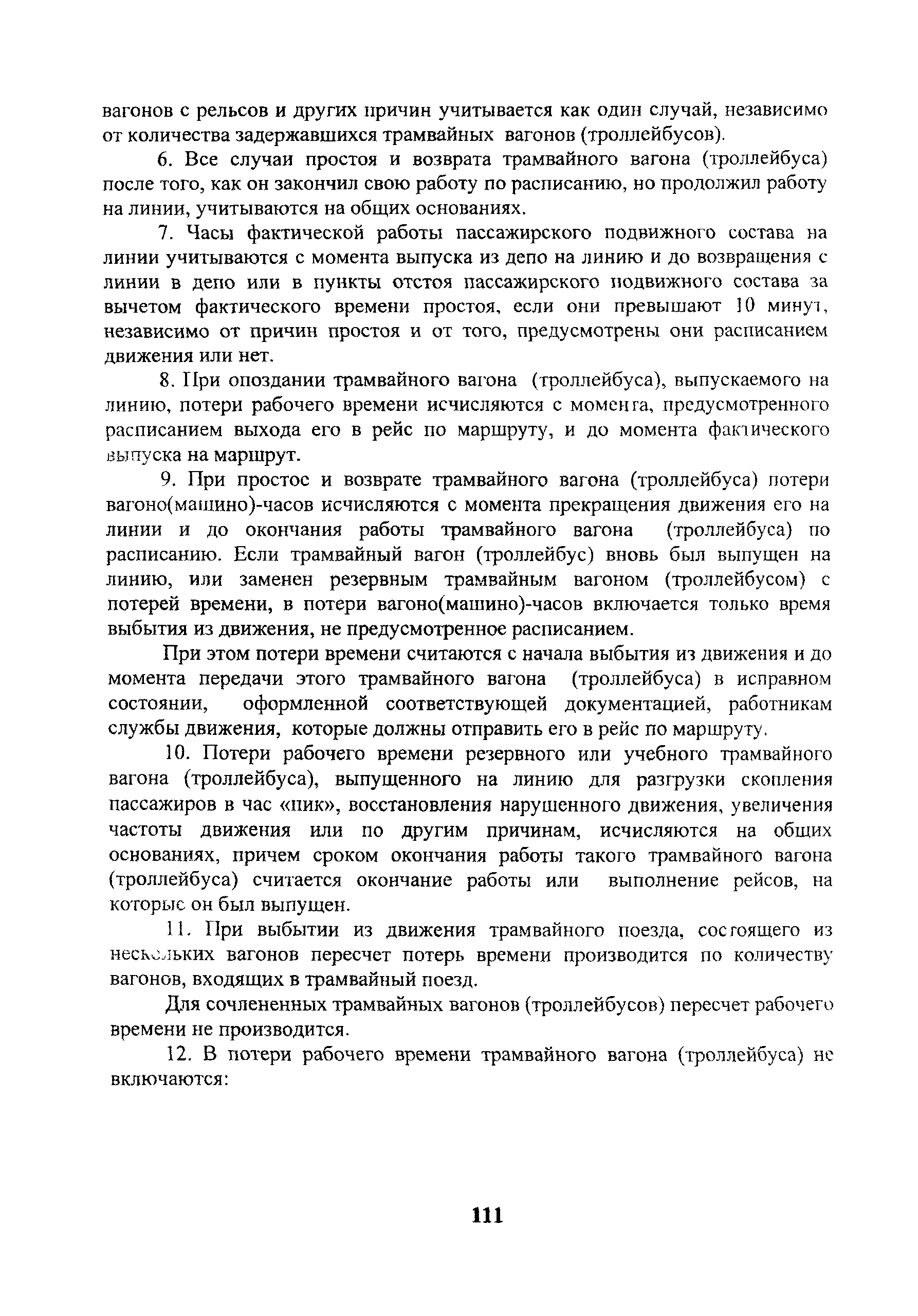 вагонов с рельсов и других причин учитывается как один случай, независимо от количества задержавшихся трамвайных вагонов (троллейбусов).

6. Все случаи простоя и возврата трамвайного вагона (троллейбуса) после того, как он закончил свою работу по расписанию, но продолжил работу на линии, учитываются на общих основаниях.

7. Часы фактической работы пассажирского подвижного состава на линии учитываются с момента выпуска из депо на линию и до возвращения с линии в депо или в пункты отстоя пассажирского подвижного состава за вычетом фактического времени простоя, если они превышают 10 минут, независимо от причин простоя и от того, предусмотрены они расписанием движения или нет.

8. При опоздании трамвайного вагона (троллейбуса), выпускаемого на линию, потери рабочего времени исчисляются с момента, предусмотренного расписанием выхода его в рейс по маршруту, и до момента фактического выпуска на маршрут.

9. При простое и возврате трамвайного вагона (троллейбуса) потери вагоно(машино)-часов исчисляются с момента прекращения движения его на линии и до окончания работы трамвайного вагона (троллейбуса) по расписанию. Если трамвайный вагон (троллейбус) вновь был выпущен на линию, или заменен резервным трамвайным вагоном (троллейбусом) с потерей времени, в потери вагоно(машино)-часов включается только время выбытия из движения, не предусмотренное расписанием.

При этом потери времени считаются с начала выбытия из движения и до момента передачи этого трамвайного вагона (троллейбуса) в исправном состоянии, оформленной соответствующей документацией, работникам службы движения, которые должны отправить его в рейс по маршруту.

10. Потери рабочего времени резервного или учебного трамвайного вагона (троллейбуса), выпущенного на линию для разгрузки скопления пассажиров в час «пик», восстановления нарушенного движения, увеличения частоты движения или по другим причинам, исчисляются на общих основаниях, причем сроком окончания работы такого трамвайного вагона (троллейбуса) считается окончание работы или выполнение рейсов, на которые он был выпущен.

11. При выбытии из движения трамвайного поезда, состоящего из нескольких вагонов пересчет потерь времени производится по количеству вагонов, входящих в трамвайный поезд.

Для сочлененных трамвайных вагонов (троллейбусов) пересчет рабочего времени не производится.

12. В потери рабочего времени трамвайного вагона (троллейбуса) не включаются:

111